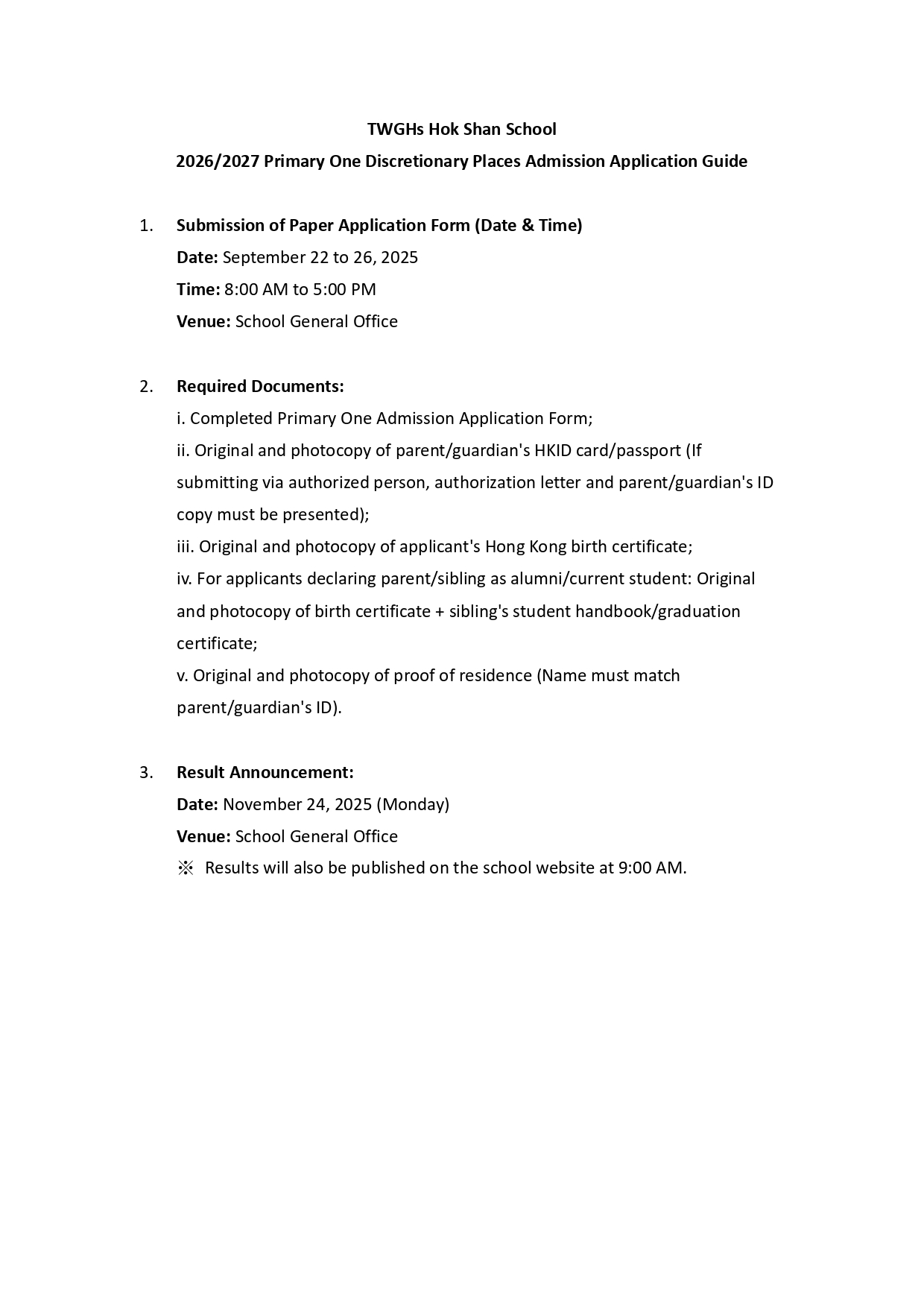 TWGHs Hok Shan School
2026/2027 Primary One Discretionary Places Admission Application Guide

1. Submission of Paper Application Form (Date & Time)
Date: September 22 to 26, 2025
Time: 8:00 AM to 5:00 PM
Venue: School General Office

2. Required Documents:
i. Completed Primary One Admission Application Form;
ii. Original and photocopy of parent/guardian's HKID card/passport (If submitting via authorized person, authorization letter and parent/guardian's ID copy must be presented);
iii. Original and photocopy of applicant's Hong Kong birth certificate;
iv. For applicants declaring parent/sibling as alumni/current student: Original and photocopy of birth certificate + sibling's student handbook/graduation certificate;
v. Original and photocopy of proof of residence (Name must match parent/guardian's ID).

3. Result Announcement:
Date: November 24, 2025 (Monday)
Venue: School General Office
※ Results will also be published on the school website at 9:00 AM.